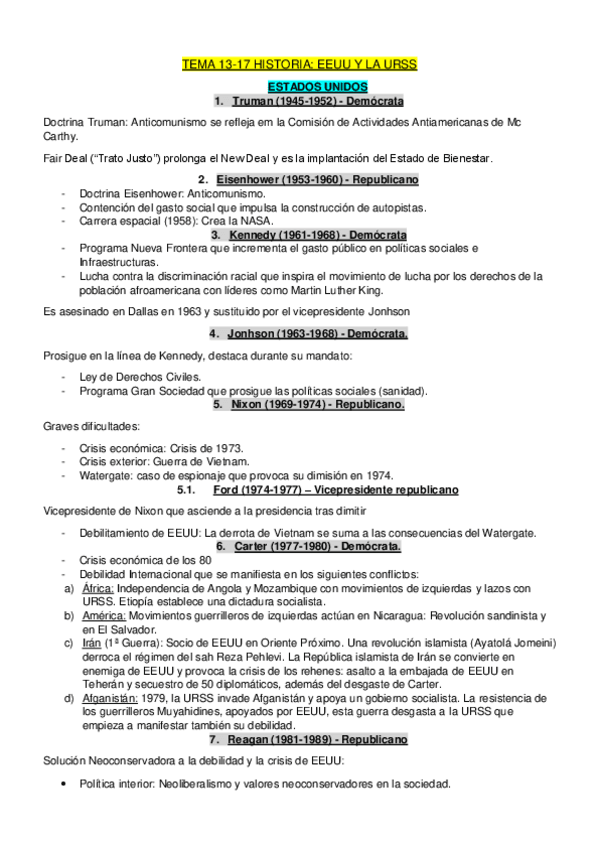 TEMA 13-17 HISTORIA: EEUU Y LA URSS

ESTADOS UNIDOS

1. Truman (1945-1952) - Demócrata

Doctrina Truman: Anticomunismo se refleja em la Comisión de Actividades Antiamericanas de Mc Carthy.

Fair Deal ("Trato Justo") prolonga el New Deal y es la implantación del Estado de Bienestar.

2. Eisenhower (1953-1960) - Republicano

- Doctrina Eisenhower: Anticomunismo.
- Contención del gasto social que impulsa la construcción de autopistas.
- Carrera espacial (1958): Crea la NASA.

3. Kennedy (1961-1968) - Demócrata

- Programa Nueva Frontera que incrementa el gasto público en políticas sociales e Infraestructuras.
- Lucha contra la discriminación racial que inspira el movimiento de lucha por los derechos de la población afroamericana con líderes como Martin Luther King.

Es asesinado en Dallas en 1963 y sustituido por el vicepresidente Jonhson

4. Jonhson (1963-1968) - Demócrata.

Prosigue en la línea de Kennedy, destaca durante su mandato:

- Ley de Derechos Civiles.
- Programa Gran Sociedad que prosigue las políticas sociales (sanidad).

5. Nixon (1969-1974) - Republicano.

Graves dificultades:

- Crisis económica: Crisis de 1973.
- Crisis exterior: Guerra de Vietnam.
- Watergate: caso de espionaje que provoca su dimisión en 1974.

5.1. Ford (1974-1977) – Vicepresidente republicano

Vicepresidente de Nixon que asciende a la presidencia tras dimitir

- Debilitamiento de EEUU: La derrota de Vietnam se suma a las consecuencias del Watergate.

6. Carter (1977-1980) - Demócrata.

- Crisis económica de los 80
- Debilidad Internacional que se manifiesta en los siguientes conflictos:
a) África: Independencia de Angola y Mozambique con movimientos de izquierdas y lazos con URSS. Etiopía establece una dictadura socialista.
b) América: Movimientos guerrilleros de izquierdas actúan en Nicaragua: Revolución sandinista y en El Salvador.
c) Irán (1ª Guerra): Socio de EEUU en Oriente Próximo. Una revolución islamista (Ayatolá Jomeini) derroca el régimen del sah Reza Pehlevi. La República islamista de Irán se convierte en enemiga de EEUU y provoca la crisis de los rehenes: asalto a la embajada de EEUU en Teherán y secuestro de 50 diplomáticos, además del desgaste de Carter.
d) Afganistán: 1979, la URSS invade Afganistán y apoya un gobierno socialista. La resistencia de los guerrilleros Muyahidines, apoyados por EEUU, esta guerra desgasta a la URSS que empieza a manifestar también su debilidad.

7. Reagan (1981-1989) - Republicano

Solución Neoconservadora a la debilidad y la crisis de EEUU:

• Política interior: Neoliberalismo y valores neoconservadores en la sociedad.